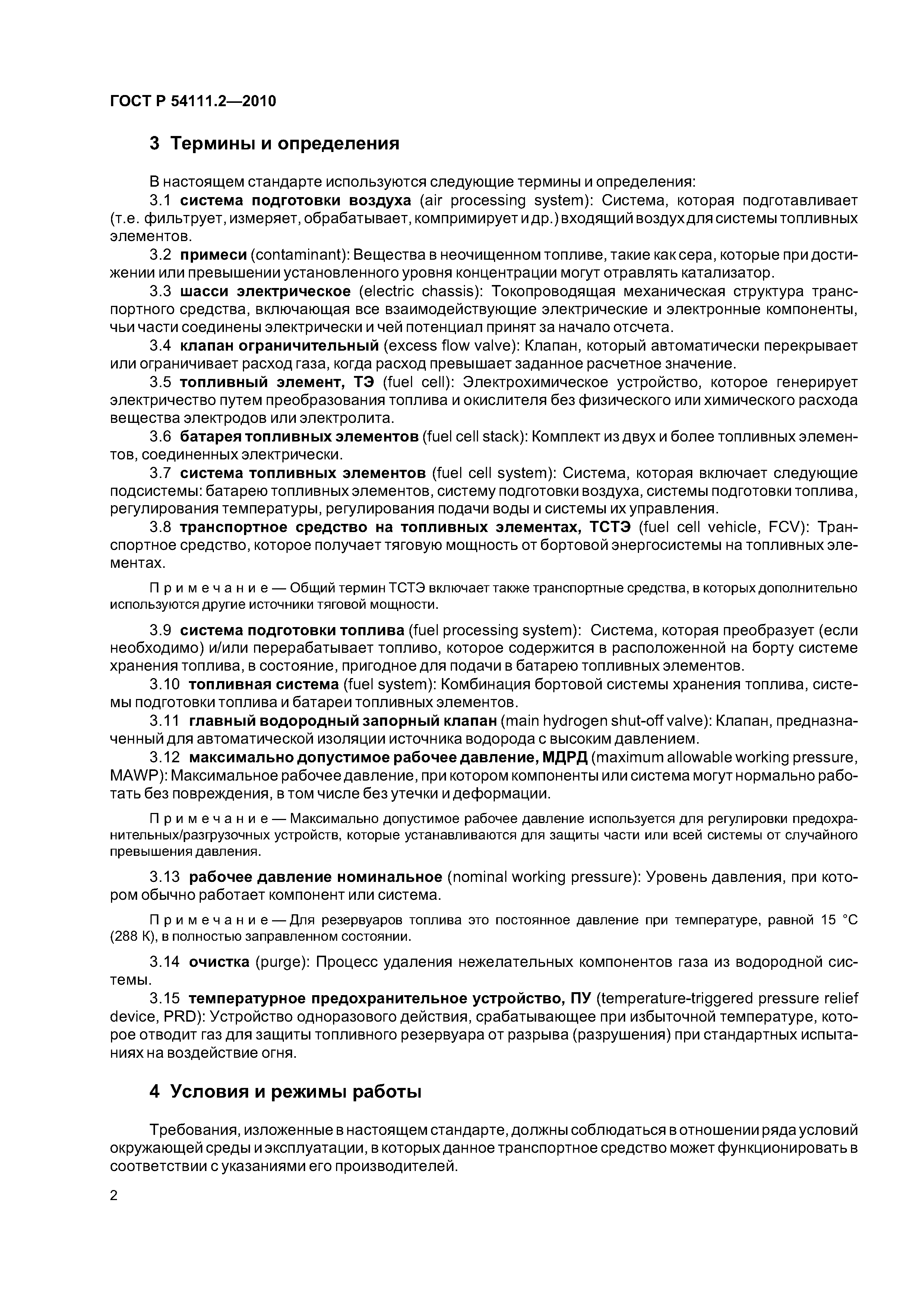 ГОСТ Р 54111.2—2010

3 Термины и определения

В настоящем стандарте используются следующие термины и определения:

3.1 система подготовки воздуха (air processing system): Система, которая подготавливает (т.е. фильтрует, измеряет, обрабатывает, компримирует и др.) входящий воздух для системы топливных элементов.

3.2 примеси (contaminant): Вещества в неочищенном топливе, такие как сера, которые при достижении или превышении установленного уровня концентрации могут отравлять катализатор.

3.3 шасси электрическое (electric chassis): Токопроводящая механическая структура транспортного средства, включающая все взаимодействующие электрические и электронные компоненты, чьи части соединены электрически и чей потенциал принят за начало отсчета.

3.4 клапан ограничительный (excess flow valve): Клапан, который автоматически перекрывает или ограничивает расход газа, когда расход превышает заданное расчетное значение.

3.5 топливный элемент, ТЭ (fuel cell): Электрохимическое устройство, которое генерирует электричество путем преобразования топлива и окислителя без физического или химического расхода вещества электродов или электролита.

3.6 батарея топливных элементов (fuel cell stack): Комплект из двух и более топливных элементов, соединенных электрически.

3.7 система топливных элементов (fuel cell system): Система, которая включает следующие подсистемы: батарею топливных элементов, систему подготовки воздуха, системы подготовки топлива, регулирования температуры, регулирования подачи воды и системы их управления.

3.8 транспортное средство на топливных элементах, ТСТЭ (fuel cell vehicle, FCV): Транспортное средство, которое получает тяговую мощность от бортовой энергосистемы на топливных элементах.

Примечание — Общий термин ТСТЭ включает также транспортные средства, в которых дополнительно используются другие источники тяговой мощности.

3.9 система подготовки топлива (fuel processing system): Система, которая преобразует (если необходимо) и/или перерабатывает топливо, которое содержится в расположенной на борту системе хранения топлива, в состояние, пригодное для подачи в батарею топливных элементов.

3.10 топливная система (fuel system): Комбинация бортовой системы хранения топлива, системы подготовки топлива и батареи топливных элементов.

3.11 главный водородный запорный клапан (main hydrogen shut-off valve): Клапан, предназначенный для автоматической изоляции источника водорода с высоким давлением.

3.12 максимально допустимое рабочее давление, МДРД (maximum allowable working pressure, MAWP): Максимальное рабочее давление, при котором компоненты или система могут нормально работать без повреждения, в том числе без утечки и деформации.

Примечание — Максимально допустимое рабочее давление используется для регулировки предохранительных/разгрузочных устройств, которые устанавливаются для защиты части или всей системы от случайного превышения давления.

3.13 рабочее давление номинальное (nominal working pressure): Уровень давления, при котором обычно работает компонент или система.

Примечание — Для резервуаров топлива это постоянное давление при температуре, равной 15 °С (288 К), в полностью заправленном состоянии.

3.14 очистка (purge): Процесс удаления нежелательных компонентов газа из водородной системы.

3.15 температурное предохранительное устройство, ПУ (temperature-triggered pressure relief device, PRD): Устройство одноразового действия, срабатывающее при избыточной температуре, которое отводит газ для защиты топливного резервуара от разрыва (разрушения) при стандартных испытаниях на воздействие огня.

4 Условия и режимы работы

Требования, изложенные в настоящем стандарте, должны соблюдаться в отношении ряда условий окружающей среды и эксплуатации, в которых данное транспортное средство может функционировать в соответствии с указаниями его производителей.

2